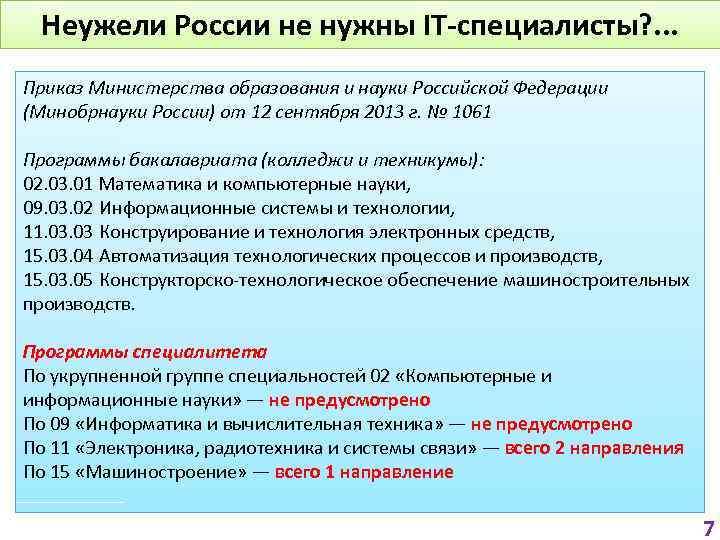 Неужели России не нужны IT-специалисты?...

Приказ Министерства образования и науки Российской Федерации (Минобрнауки России) от 12 сентября 2013 г. № 1061

Программы бакалавриата (колледжи и техникумы):
02.03.01 Математика и компьютерные науки,
09.03.02 Информационные системы и технологии,
11.03.03 Конструирование и технология электронных средств,
15.03.04 Автоматизация технологических процессов и производств,
15.03.05 Конструкторско-технологическое обеспечение машиностроительных производств.

Программы специалитета
По укрупненной группе специальностей 02 «Компьютерные и информационные науки» — не предусмотрено
По 09 «Информатика и вычислительная техника» — не предусмотрено
По 11 «Электроника, радиотехника и системы связи» — всего 2 направления
По 15 «Машиностроение» — всего 1 направление

7